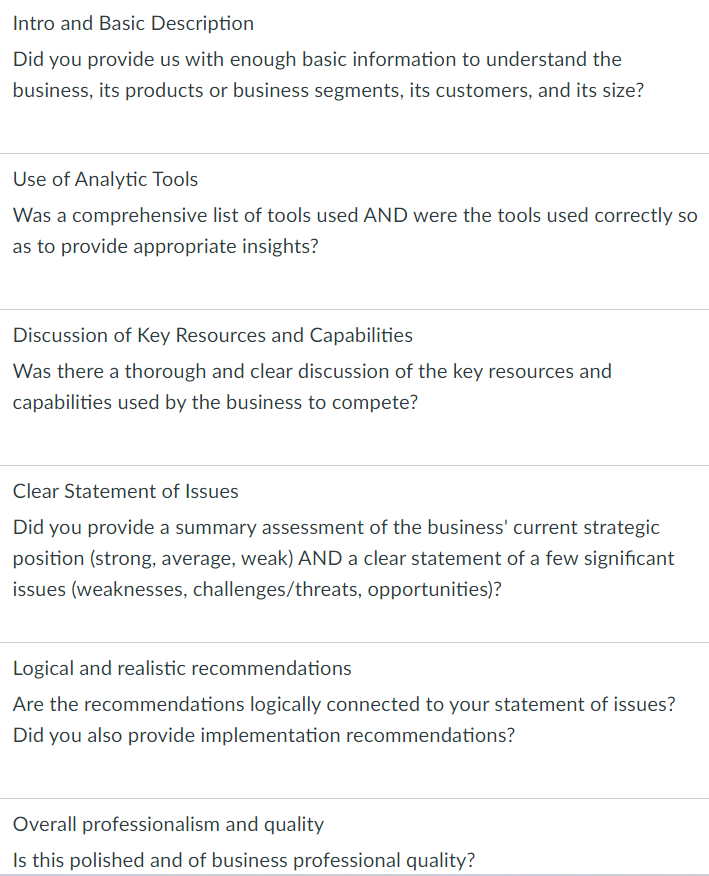 Intro and Basic Description

Did you provide us with enough basic information to understand the business, its products or business segments, its customers, and its size?

Use of Analytic Tools

Was a comprehensive list of tools used AND were the tools used correctly so as to provide appropriate insights?

Discussion of Key Resources and Capabilities

Was there a thorough and clear discussion of the key resources and capabilities used by the business to compete?

Clear Statement of Issues

Did you provide a summary assessment of the business' current strategic position (strong, average, weak) AND a clear statement of a few significant issues (weaknesses, challenges/threats, opportunities)?

Logical and realistic recommendations

Are the recommendations logically connected to your statement of issues? Did you also provide implementation recommendations?

Overall professionalism and quality

Is this polished and of business professional quality?